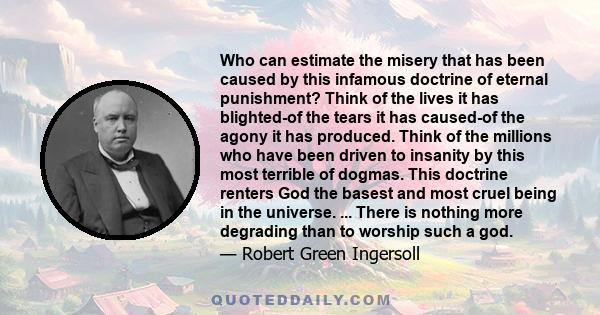 Who can estimate the misery that has been caused by this infamous doctrine of eternal punishment? Think of the lives it has blighted-of the tears it has caused-of the agony it has produced. Think of the millions who have been driven to insanity by this most terrible of dogmas. This doctrine renters God the basest and most cruel being in the universe. ... There is nothing more degrading than to worship such a god.

— Robert Green Ingersoll

QUOTEDDAILY.COM